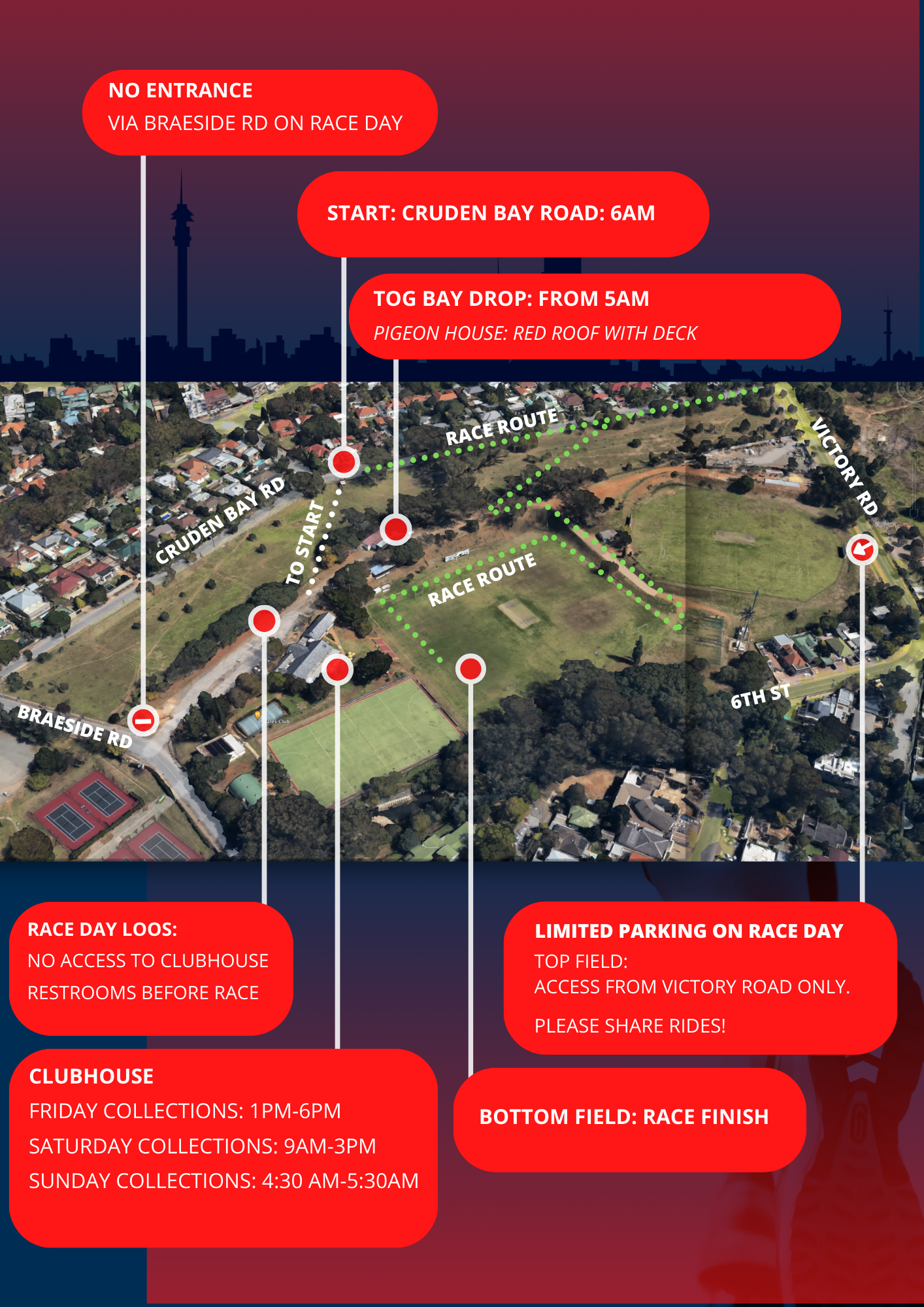 NO ENTRANCE
VIA BRAESIDE RD ON RACE DAY

START: CRUDEN BAY ROAD: 6AM

TOG BAY DROP: FROM 5AM
PIGEON HOUSE: RED ROOF WITH DECK

RACE ROUTE

VICTORY RD

CRUDEN BAY RD

TO START

RACE ROUTE

6TH ST

BRAESIDE RD

RACE DAY LOOS:
NO ACCESS TO CLUBHOUSE RESTROOMS BEFORE RACE

LIMITED PARKING ON RACE DAY
TOP FIELD:
ACCESS FROM VICTORY ROAD ONLY.

PLEASE SHARE RIDES!

CLUBHOUSE
FRIDAY COLLECTIONS: 1PM-6PM
SATURDAY COLLECTIONS: 9AM-3PM
SUNDAY COLLECTIONS: 4:30 AM-5:30AM

BOTTOM FIELD: RACE FINISH